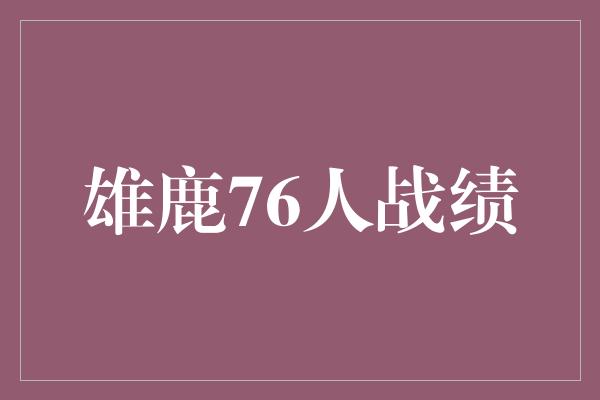 雄鹿76人战绩